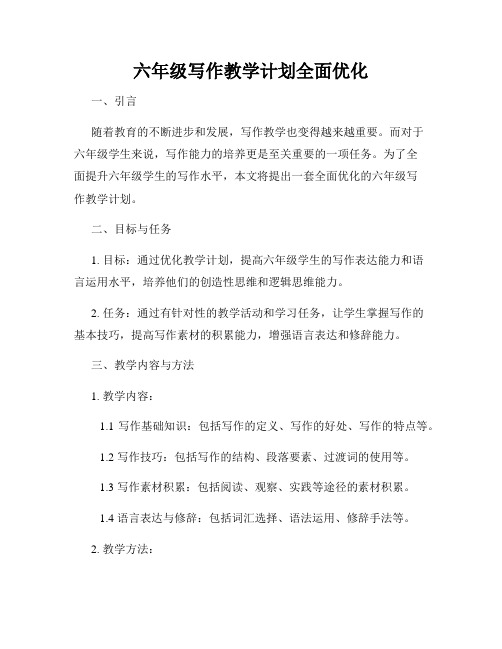 六年级写作教学计划全面优化

一、引言

随着教育的不断进步和发展，写作教学也变得越来越重要。而对于六年级学生来说，写作能力的培养更是至关重要的一项任务。为了全面提升六年级学生的写作水平，本文将提出一套全面优化的六年级写作教学计划。

二、目标与任务

1. 目标：通过优化教学计划，提高六年级学生的写作表达能力和语言运用水平，培养他们的创造性思维和逻辑思维能力。

2. 任务：通过有针对性的教学活动和学习任务，让学生掌握写作的基本技巧，提高写作素材的积累能力，增强语言表达和修辞能力。

三、教学内容与方法

1. 教学内容：

1.1 写作基础知识：包括写作的定义、写作的好处、写作的特点等。

1.2 写作技巧：包括写作的结构、段落要素、过渡词的使用等。

1.3 写作素材积累：包括阅读、观察、实践等途径的素材积累。

1.4 语言表达与修辞：包括词汇选择、语法运用、修辞手法等。

2. 教学方法：